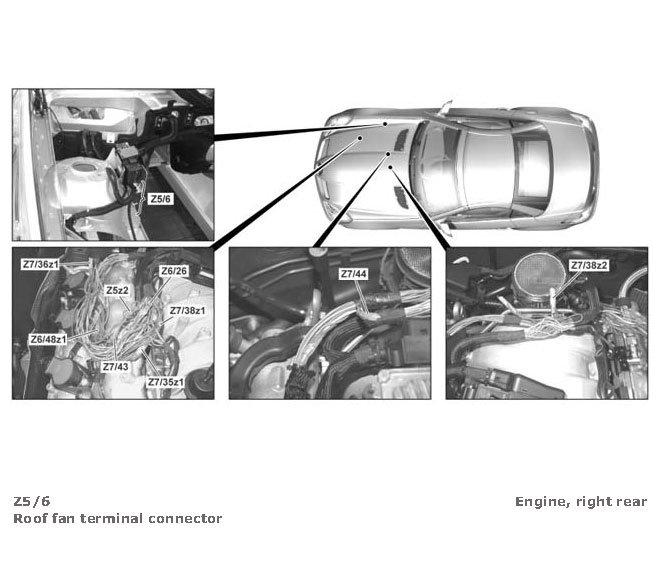 Z5/6

Z7/36z1
Z6/26
Z5z2
Z7/38z1
Z6/48z1
Z7/43
Z7/35z1

Z7/44

Z7/38z2

Z5/6
Roof fan terminal connector

Engine, right rear